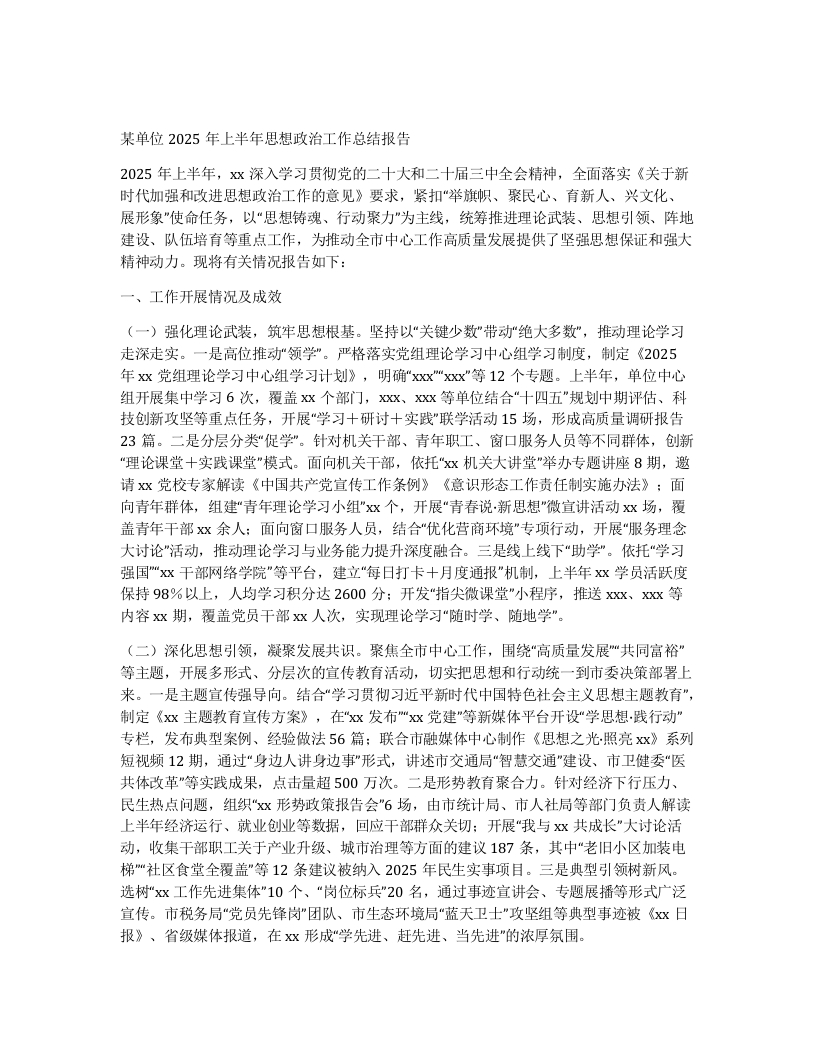 某单位 2025 年上半年思想政治工作总结报告

2025 年上半年，xx 深入学习贯彻党的二十大和二十届三中全会精神，全面落实《关于新时代加强和改进思想政治工作的意见》要求，紧扣“举旗帜、聚民心、育新人、兴文化、展形象”使命任务，以“思想铸魂、行动聚力”为主线，统筹推进理论武装、思想引领、阵地建设、队伍培育等重点工作，为推动全市中心工作高质量发展提供了坚强思想保证和强大精神动力。现将有关情况报告如下：

一、工作开展情况及成效

（一）强化理论武装，筑牢思想根基。坚持以“关键少数”带动“绝大多数”，推动理论学习走深走实。一是高位推动“领学”。严格落实党组理论学习中心组学习制度，制定《2025 年 xx 党组理论学习中心组学习计划》，明确“xxx”“xxx”等 12 个专题。上半年，单位中心组开展集中学习 6 次，覆盖 xx 个部门，xxx、xxx 等单位结合“十四五”规划中期评估、科技创新攻坚等重点任务，开展“学习＋研讨＋实践”联学活动 15 场，形成高质量调研报告 23 篇。二是分层分类“促学”。针对机关干部、青年职工、窗口服务人员等不同群体，创新“理论课堂＋实践课堂”模式。面向机关干部，依托“xx 机关大讲堂”举办专题讲座 8 期，邀请 xx 党校专家解读《中国共产党宣传工作条例》《意识形态工作责任制实施办法》；面向青年群体，组建“青年理论学习小组”xx 个，开展“青春说·新思想”微宣讲活动 xx 场，覆盖青年干部 xx 余人；面向窗口服务人员，结合“优化营商环境”专项行动，开展“服务理念大讨论”活动，推动理论学习与业务能力提升深度融合。三是线上线下“助学”。依托“学习强国”“xx 干部网络学院”等平台，建立“每日打卡＋月度通报”机制，上半年 xx 学员活跃度保持 98％以上，人均学习积分达 2600 分；开发“指尖微课堂”小程序，推送 xxx、xxx 等内容 xx 期，覆盖党员干部 xx 人次，实现理论学习“随时学、随地学”。

（二）深化思想引领，凝聚发展共识。聚焦全市中心工作，围绕“高质量发展”“共同富裕”等主题，开展多形式、分层次的宣传教育活动，切实把思想和行动统一到市委决策部署上来。一是主题宣传强导向。结合“学习贯彻习近平新时代中国特色社会主义思想主题教育”，制定《xx 主题教育宣传方案》，在“xx 发布”“xx 党建”等新媒体平台开设“学思想·践行动”专栏，发布典型案例、经验做法 56 篇；联合市融媒体中心制作《思想之光·照亮 xx》系列短视频 12 期，通过“身边人讲身边事”形式，讲述市交通局“智慧交通”建设、市卫健委“医共体改革”等实践成果，点击量超 500 万次。二是形势教育聚合力。针对经济下行压力、民生热点问题，组织“xx 形势政策报告会”6 场，由市统计局、市人社局等部门负责人解读上半年经济运行、就业创业等数据，回应干部群众关切；开展“我与 xx 共成长”大讨论活动，收集干部职工关于产业升级、城市治理等方面的建议 187 条，其中“老旧小区加装电梯”“社区食堂全覆盖”等 12 条建议被纳入 2025 年民生实事项目。三是典型引领树新风。选树“xx 工作先进集体”10 个、“岗位标兵”20 名，通过事迹宣讲会、专题展播等形式广泛宣传。市税务局“党员先锋岗”团队、市生态环境局“蓝天卫士”攻坚组等典型事迹被《xx 日报》、省级媒体报道，在 xx 形成“学先进、赶先进、当先进”的浓厚氛围。